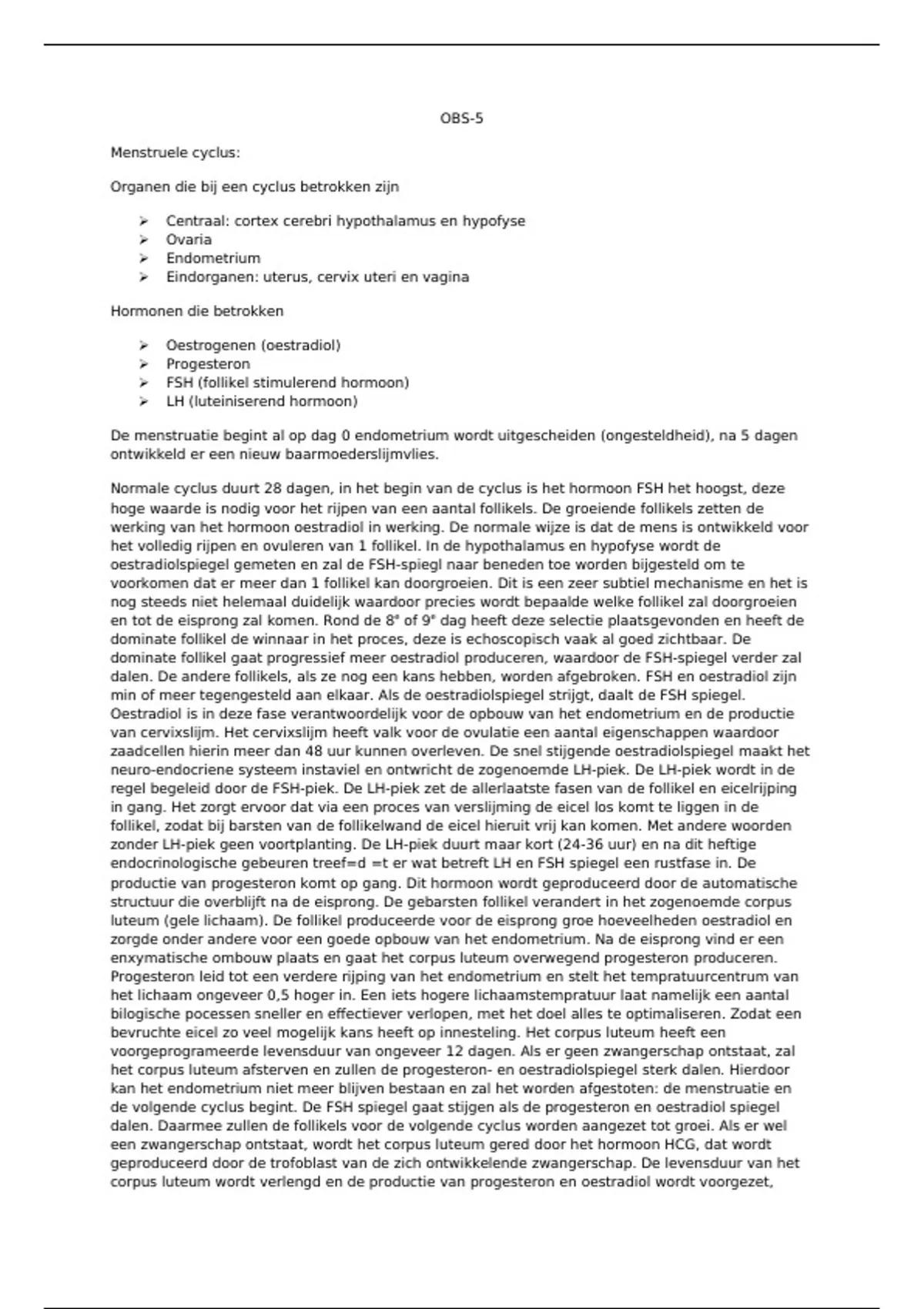 OBS-5

Menstruele cyclus:

Organen die bij een cyclus betrokken zijn

➢ Centraal: cortex cerebri hypothalamus en hypofyse
➢ Ovaria
➢ Endometrium
➢ Eindorganen: uterus, cervix uteri en vagina

Hormonen die betrokken

➢ Oestrogenen (oestradiol)
➢ Progesteron
➢ FSH (follikel stimulerend hormoon)
➢ LH (luteiniserend hormoon)

De menstruatie begint al op dag 0 endometrium wordt uitgescheiden (ongesteldheid), na 5 dagen ontwikkeld er een nieuw baarmoederslijmvlies.

Normale cyclus duurt 28 dagen, in het begin van de cyclus is het hormoon FSH het hoogst, deze hoge waarde is nodig voor het rijpen van een aantal follikels. De groeiende follikels zetten de werking van het hormoon oestradiol in werking. De normale wijze is dat de mens is ontwikkeld voor het volledig rijpen en ovuleren van 1 follikel. In de hypothalamus en hypofyse wordt de oestradiolspiegel gemeten en zal de FSH-spiegl naar beneden toe worden bijgesteld om te voorkomen dat er meer dan 1 follikel kan doorgroeien. Dit is een zeer subtiel mechanisme en het is nog steeds niet helemaal duidelijk waardoor precies wordt bepaalde welke follikel zal doorgroeien en tot de eisprong zal komen. Rond de 8ᵉ of 9ᵉ dag heeft deze selectie plaatsgevonden en heeft de dominate follikel de winnaar in het proces, deze is echoscopisch vaak al goed zichtbaar. De dominate follikel gaat progressief meer oestradiol produceren, waardoor de FSH-spiegel verder zal dalen. De andere follikels, als ze nog een kans hebben, worden afgebroken. FSH en oestradiol zijn min of meer tegengesteld aan elkaar. Als de oestradiolspiegel strijgt, daalt de FSH spiegel. Oestradiol is in deze fase verantwoordelijk voor de opbouw van het endometrium en de productie van cervixslijm. Het cervixslijm heeft valk voor de ovulatie een aantal eigenschappen waardoor zaadcellen hierin meer dan 48 uur kunnen overleven. De snel stijgende oestradiolspiegel maakt het neuro-endocriene systeem instaviel en ontwricht de zogenoemde LH-piek. De LH-piek wordt in de regel begeleid door de FSH-piek. De LH-piek zet de allerlaatste fasen van de follikel en eicelrijping in gang. Het zorgt ervoor dat via een proces van verslijming de eicel los komt te liggen in de follikel, zodat bij barsten van de follikelwand de eicel hieruit vrij kan komen. Met andere woorden zonder LH-piek geen voortplanting. De LH-piek duurt maar kort (24-36 uur) en na dit heftige endocrinologische gebeuren treef=d =t er wat betreft LH en FSH spiegel een rustfase in. De productie van progesteron komt op gang. Dit hormoon wordt geproduceerd door de automatische structuur die overblijft na de eisprong. De gebarsten follikel verandert in het zogenoemde corpus luteum (gele lichaam). De follikel produceerde voor de eisprong groe hoeveelheden oestradiol en zorgde onder andere voor een goede opbouw van het endometrium. Na de eisprong vind er een enxymatische ombouw plaats en gaat het corpus luteum overwegend progesteron produceren. Progesteron leid tot een verdere rijping van het endometrium en stelt het tempratuurcentrum van het lichaam ongeveer 0,5 hoger in. Een iets hogere lichaamstempratuur laat namelijk een aantal bilogische pocessen sneller en effectiever verlopen, met het doel alles te optimaliseren. Zodat een bevruchte eicel zo veel mogelijk kans heeft op innesteling. Het corpus luteum heeft een voorgeprogrameerde levensduur van ongeveer 12 dagen. Als er geen zwangerschap ontstaat, zal het corpus luteum afsterven en zullen de progesteron- en oestradiolspiegel sterk dalen. Hierdoor kan het endometrium niet meer blijven bestaan en zal het worden afgestoten: de menstruatie en de volgende cyclus begint. De FSH spiegel gaat stijgen als de progesteron en oestradiol spiegel dalen. Daarmee zullen de follikels voor de volgende cyclus worden aangezet tot groei. Als er wel een zwangerschap ontstaat, wordt het corpus luteum gered door het hormoon HCG, dat wordt geproduceerd door de trofoblast van de zich ontwikkelende zwangerschap. De levensduur van het corpus luteum wordt verlengd en de productie van progesteron en oestradiol wordt voorgezet,